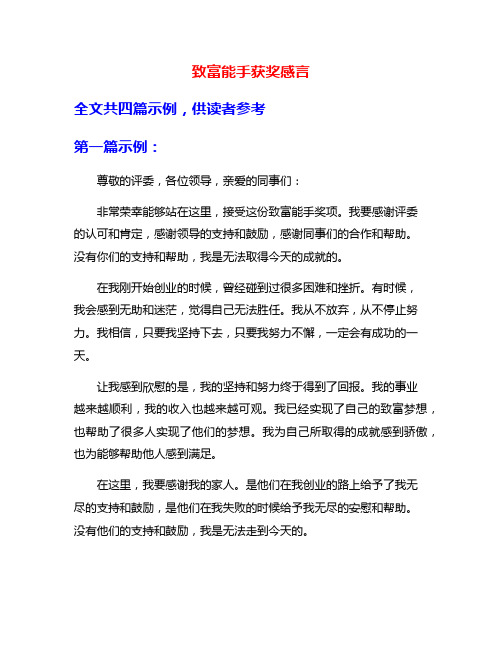 致富能手获奖感言

全文共四篇示例，供读者参考

第一篇示例：

尊敬的评委，各位领导，亲爱的同事们：

非常荣幸能够站在这里，接受这份致富能手奖项。我要感谢评委的认可和肯定，感谢领导的支持和鼓励，感谢同事们的合作和帮助。没有你们的支持和帮助，我是无法取得今天的成就的。

在我刚开始创业的时候，曾经碰到过很多困难和挫折。有时候，我会感到无助和迷茫，觉得自己无法胜任。我从不放弃，从不停止努力。我相信，只要我坚持下去，只要我努力不懈，一定会有成功的一天。

让我感到欣慰的是，我的坚持和努力终于得到了回报。我的事业越来越顺利，我的收入也越来越可观。我已经实现了自己的致富梦想，也帮助了很多人实现了他们的梦想。我为自己所取得的成就感到骄傲，也为能够帮助他人感到满足。

在这里，我要感谢我的家人。是他们在我创业的路上给予了我无尽的支持和鼓励，是他们在我失败的时候给予我无尽的安慰和帮助。没有他们的支持和鼓励，我是无法走到今天的。